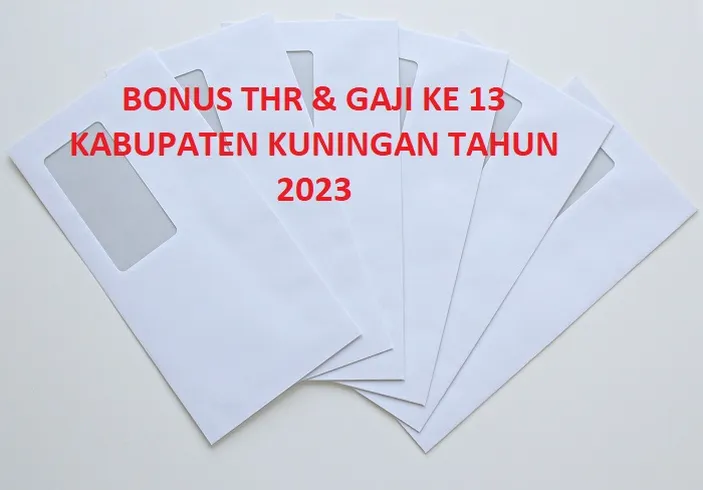 BONUS THR & GAJI KE 13 KABUPATEN KUNINGAN TAHUN 2023